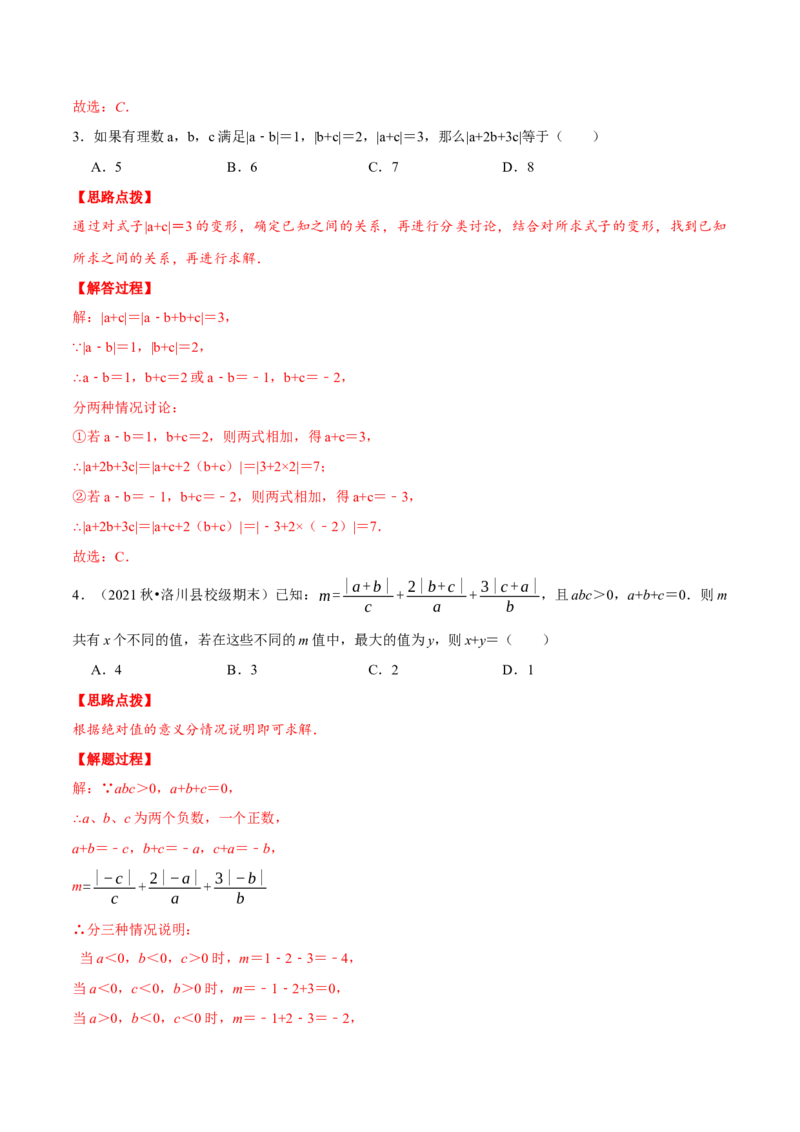 故选：C．

3．如果有理数 a，b，c 满足|a - b|＝1，|b+c|＝2，|a+c|＝3，那么|a+2b+3c|等于（　　）

A．5　　B．6　　C．7　　D．8

【思路点拨】

通过对式子|a+c|＝3 的变形，确定已知之间的关系，再进行分类讨论，结合对所求式子的变形，找到已知所求之间的关系，再进行求解．

【解答过程】

解：|a+c|＝|a - b+b+c|＝3，

∵|a - b|＝1，|b+c|＝2，

∴a - b＝1，b+c＝2 或 a - b＝ - 1，b+c＝ - 2，

分两种情况讨论：

①若 a - b＝1，b+c＝2，则两式相加，得 a+c＝3，

∴|a+2b+3c|＝|a+c+2（b+c）|＝|3+2×2|＝7；

②若 a - b＝ - 1，b+c＝ - 2，则两式相加，得 a+c＝ - 3，

∴|a+2b+3c|＝|a+c+2（b+c）|＝| - 3+2×（ - 2）|＝7．

故选：C．

4．（2021 秋•洛川县校级期末）已知：$m=\frac{|a+b|}{c}+\frac{2|b+c|}{a}+\frac{3|c+a|}{b}$，且 $abc>0$，$a+b+c=0$．则 $m$ 共有 $x$ 个不同的值，若在这些不同的 $m$ 值中，最大的值为 $y$，则 $x+y=$（　　）

A．4　　B．3　　C．2　　D．1

【思路点拨】

根据绝对值的意义分情况说明即可求解．

【解题过程】

解：∵$abc>0$，$a+b+c=0$，

∴$a$、$b$、$c$ 为两个负数，一个正数，

$a+b=-c$，$b+c=-a$，$c+a=-b$，

$m=\frac{|-c|}{c}+\frac{2|-a|}{a}+\frac{3|-b|}{b}$

∴分三种情况说明：

当 $a<0$，$b<0$，$c>0$ 时，$m=1-2-3=-4$，

当 $a<0$，$c<0$，$b>0$ 时，$m=-1-2+3=0$，

当 $a>0$，$b<0$，$c<0$ 时，$m=-1+2-3=-2$，